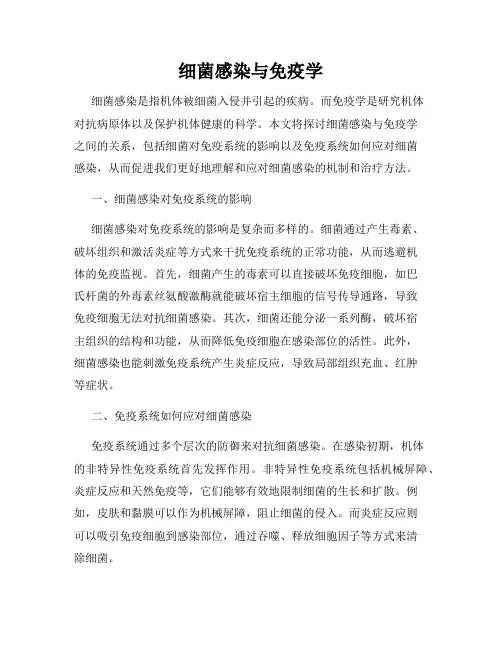 细菌感染与免疫学

细菌感染是指机体被细菌入侵并引起的疾病。而免疫学是研究机体对抗病原体以及保护机体健康的科学。本文将探讨细菌感染与免疫学之间的关系，包括细菌对免疫系统的影响以及免疫系统如何应对细菌感染，从而促进我们更好地理解和应对细菌感染的机制和治疗方法。

一、细菌感染对免疫系统的影响

细菌感染对免疫系统的影响是复杂而多样的。细菌通过产生毒素、破坏组织和激活炎症等方式来干扰免疫系统的正常功能，从而逃避机体的免疫监视。首先，细菌产生的毒素可以直接破坏免疫细胞，如巴氏杆菌的外毒素丝氨酸激酶就能破坏宿主细胞的信号传导通路，导致免疫细胞无法对抗细菌感染。其次，细菌还能分泌一系列酶，破坏宿主组织的结构和功能，从而降低免疫细胞在感染部位的活性。此外，细菌感染也能刺激免疫系统产生炎症反应，导致局部组织充血、红肿等症状。

二、免疫系统如何应对细菌感染

免疫系统通过多个层次的防御来对抗细菌感染。在感染初期，机体的非特异性免疫系统首先发挥作用。非特异性免疫系统包括机械屏障、炎症反应和天然免疫等，它们能够有效地限制细菌的生长和扩散。例如，皮肤和黏膜可以作为机械屏障，阻止细菌的侵入。而炎症反应则可以吸引免疫细胞到感染部位，通过吞噬、释放细胞因子等方式来清除细菌。